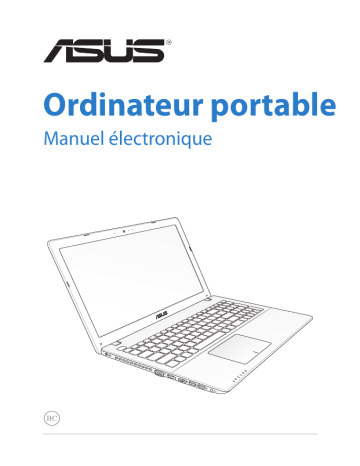 ASUS®

Ordinateur portable

Manuel électronique

ASUS

BC